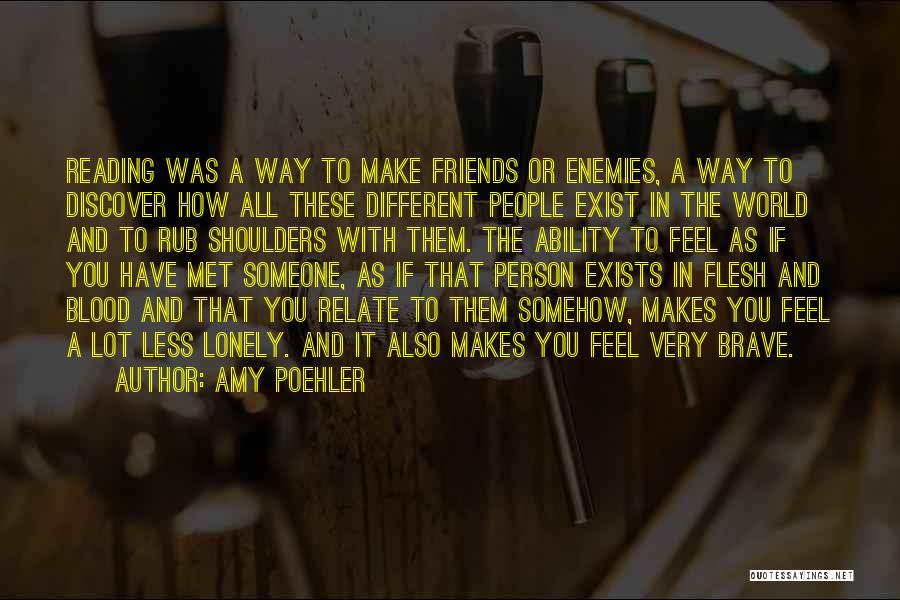 READING WAS A WAY TO MAKE FRIENDS OR ENEMIES, A WAY TO DISCOVER HOW ALL THESE DIFFERENT PEOPLE EXIST IN THE WORLD AND TO RUB SHOULDERS WITH THEM. THE ABILITY TO FEEL AS IF YOU HAVE MET SOMEONE, AS IF THAT PERSON EXISTS IN FLESH AND BLOOD AND THAT YOU RELATE TO THEM SOMEHOW, MAKES YOU FEEL A LOT LESS LONELY. AND IT ALSO MAKES YOU FEEL VERY BRAVE.

AUTHOR: AMY POEHLER

QUOTESSAYINGS.NET